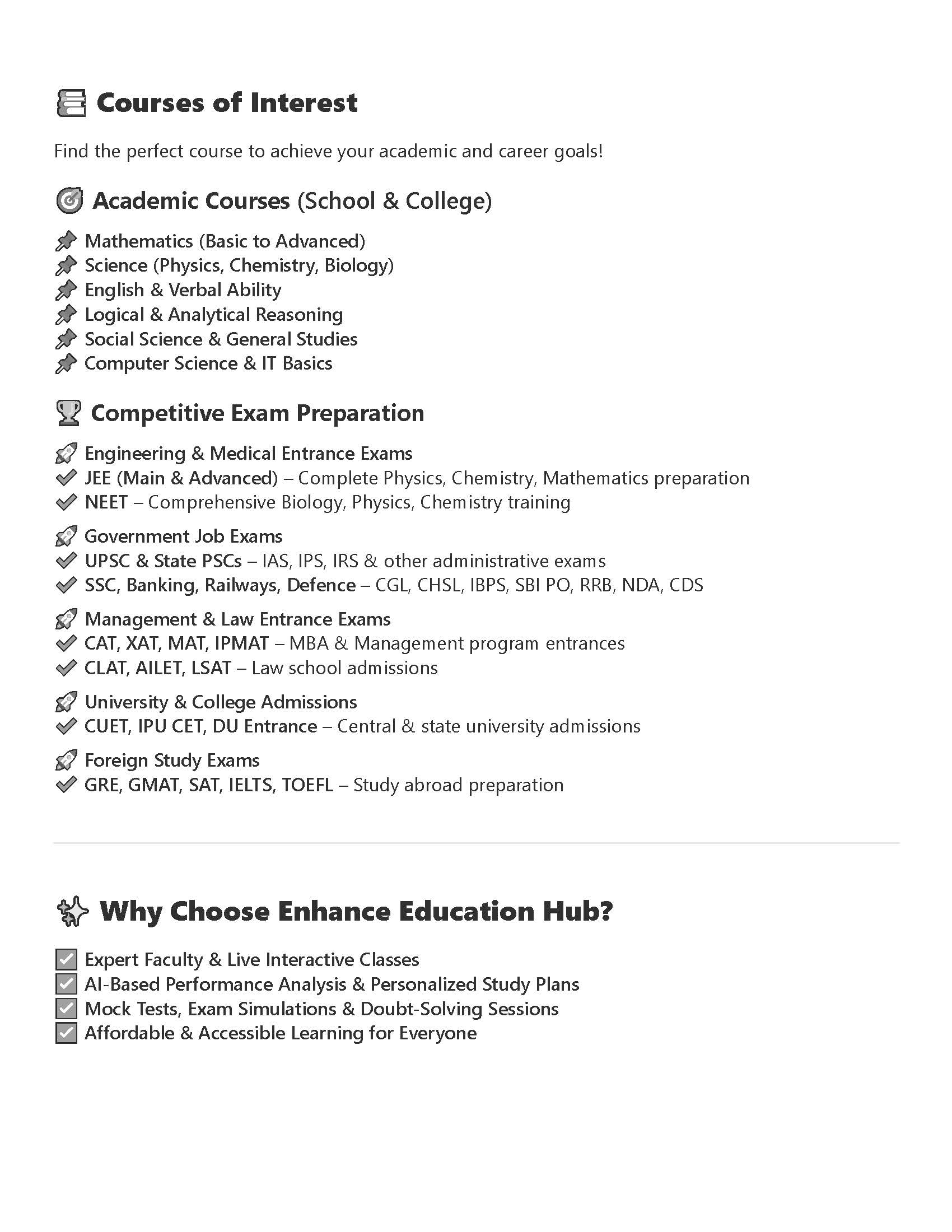 Courses of Interest

Find the perfect course to achieve your academic and career goals!

Academic Courses (School & College)

Mathematics (Basic to Advanced)
Science (Physics, Chemistry, Biology)
English & Verbal Ability
Logical & Analytical Reasoning
Social Science & General Studies
Computer Science & IT Basics

Competitive Exam Preparation

Engineering & Medical Entrance Exams
JEE (Main & Advanced) – Complete Physics, Chemistry, Mathematics preparation
NEET – Comprehensive Biology, Physics, Chemistry training

Government Job Exams
UPSC & State PSCs – IAS, IPS, IRS & other administrative exams
SSC, Banking, Railways, Defence – CGL, CHSL, IBPS, SBI PO, RRB, NDA, CDS

Management & Law Entrance Exams
CAT, XAT, MAT, IPMAT – MBA & Management program entrances
CLAT, AILET, LSAT – Law school admissions

University & College Admissions
CUET, IPU CET, DU Entrance – Central & state university admissions

Foreign Study Exams
GRE, GMAT, SAT, IELTS, TOEFL – Study abroad preparation

Why Choose Enhance Education Hub?

Expert Faculty & Live Interactive Classes
AI-Based Performance Analysis & Personalized Study Plans
Mock Tests, Exam Simulations & Doubt-Solving Sessions
Affordable & Accessible Learning for Everyone